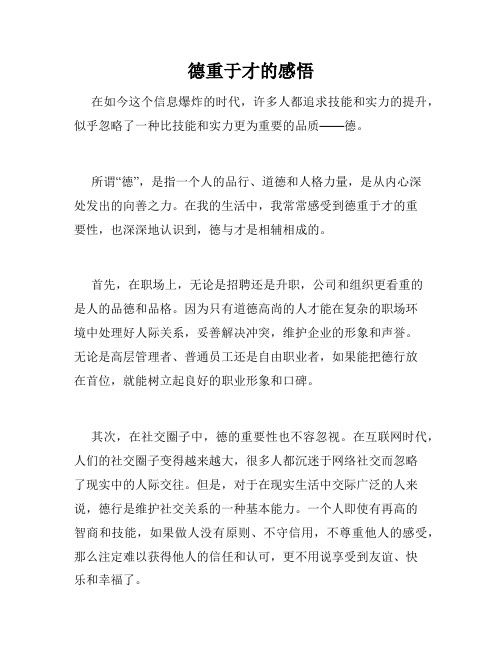 德重于才的感悟

在如今这个信息爆炸的时代，许多人都追求技能和实力的提升，似乎忽略了一种比技能和实力更为重要的品质——德。

所谓“德”，是指一个人的品行、道德和人格力量，是从内心深处发出的向善之力。在我的生活中，我常常感受到德重于才的重要性，也深深地认识到，德与才是相辅相成的。

首先，在职场上，无论是招聘还是升职，公司和组织更看重的是人的品德和品格。因为只有道德高尚的人才能在复杂的职场环境中处理好人际关系，妥善解决冲突，维护企业的形象和声誉。无论是高层管理者、普通员工还是自由职业者，如果能把德行放在首位，就能树立起良好的职业形象和口碑。

其次，在社交圈子中，德的重要性也不容忽视。在互联网时代，人们的社交圈子变得越来越大，很多人都沉迷于网络社交而忽略了现实中的人际交往。但是，对于在现实生活中交际广泛的人来说，德行是维护社交关系的一种基本能力。一个人即使有再高的智商和技能，如果做人没有原则、不守信用，不尊重他人的感受，那么注定难以获得他人的信任和认可，更不用说享受到友谊、快乐和幸福了。